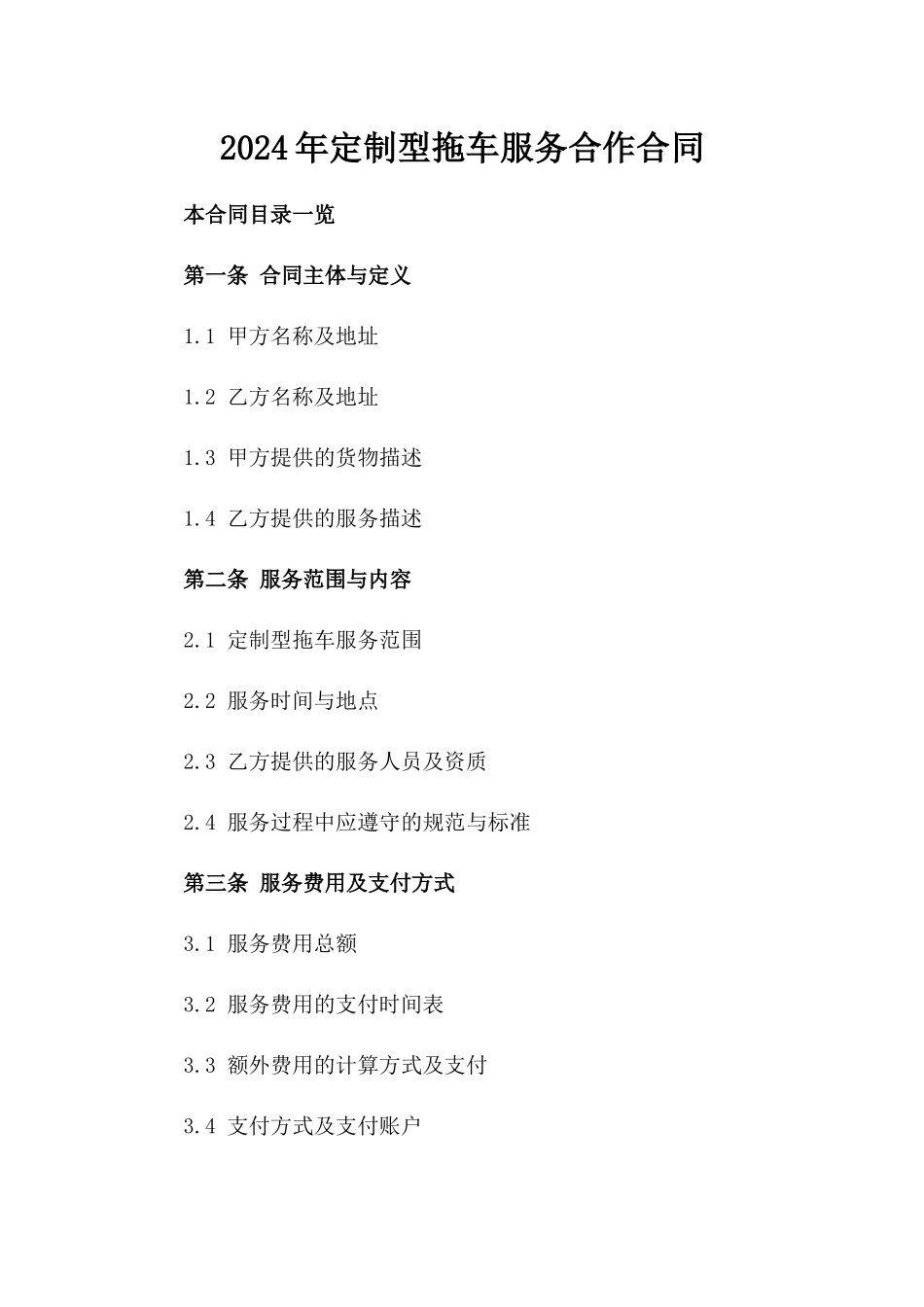 2024年定制型拖车服务合作合同

本合同目录一览

第一条 合同主体与定义

1.1 甲方名称及地址

1.2 乙方名称及地址

1.3 甲方提供的货物描述

1.4 乙方提供的服务描述

第二条 服务范围与内容

2.1 定制型拖车服务范围

2.2 服务时间与地点

2.3 乙方提供的服务人员及资质

2.4 服务过程中应遵守的规范与标准

第三条 服务费用及支付方式

3.1 服务费用总额

3.2 服务费用的支付时间表

3.3 额外费用的计算方式及支付

3.4 支付方式及支付账户